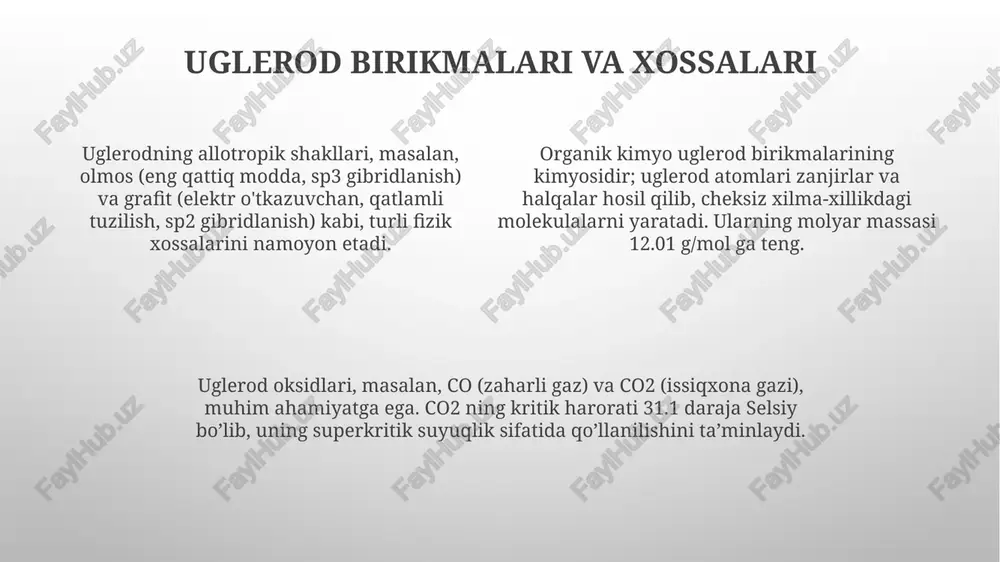 UGLEROD BIRIKMALARI VA XOSSALARI

Uglerodning allotropik shakllari, masalan, olmos (eng qattiq modda, sp3 gibridlanish) va grafit (elektr o'tkazuvchan, qatlamli tuzilish, sp2 gibridlanish) kabi, turli fizik xossalarini namoyon etadi.

Organik kimyo uglerod birikmalarining kimyosidir; uglerod atomlari zanjirlar va halqalar hosil qilib, cheksiz xilma-xillikdagi molekulalarni yaratadi. Ularning molyar massasi 12.01 g/mol ga teng.

Uglerod oksidlari, masalan, CO (zaharli gaz) va CO2 (issiqxona gazi), muhim ahamiyatga ega. CO2 ning kritik harorati 31.1 daraja Selsiy bo’lib, uning superkritik suyuqlik sifatida qo’llanilishini ta’minlaydi.

FaylHub.uz